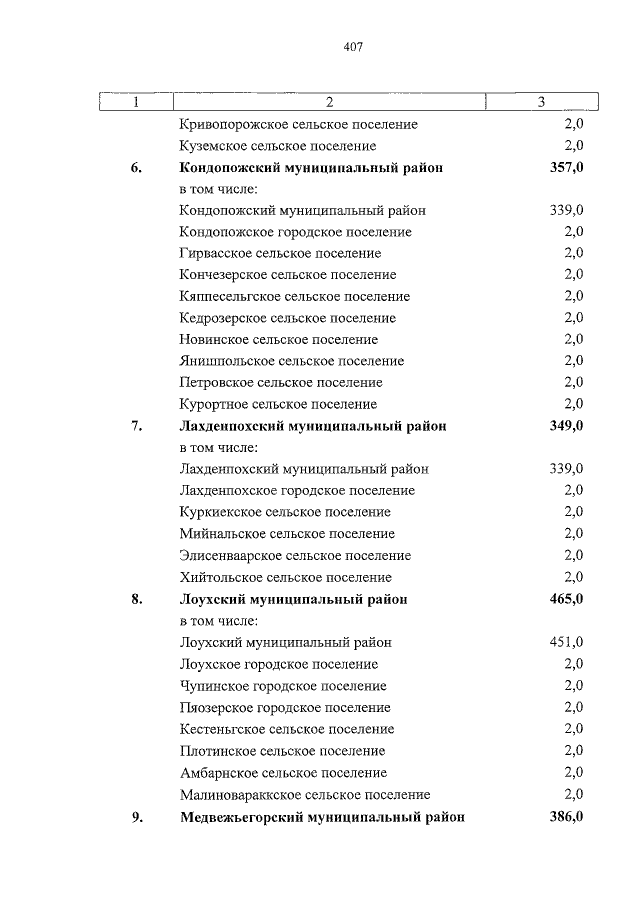 407

| 1 | 2 | 3 |
|---|---|---|
| | Кривопорожское сельское поселение | 2,0 |
| | Куземское сельское поселение | 2,0 |
| **6.** | **Кондопожский муниципальный район** | **357,0** |
| | в том числе: | |
| | Кондопожский муниципальный район | 339,0 |
| | Кондопожское городское поселение | 2,0 |
| | Гирвасское сельское поселение | 2,0 |
| | Кончезерское сельское поселение | 2,0 |
| | Кяппесельгское сельское поселение | 2,0 |
| | Кедрозерское сельское поселение | 2,0 |
| | Новинское сельское поселение | 2,0 |
| | Янишпольское сельское поселение | 2,0 |
| | Петровское сельское поселение | 2,0 |
| | Курортное сельское поселение | 2,0 |
| **7.** | **Лахденпохский муниципальный район** | **349,0** |
| | в том числе: | |
| | Лахденпохский муниципальный район | 339,0 |
| | Лахденпохское городское поселение | 2,0 |
| | Куркиекское сельское поселение | 2,0 |
| | Мийнальское сельское поселение | 2,0 |
| | Элисенваарское сельское поселение | 2,0 |
| | Хийтольское сельское поселение | 2,0 |
| **8.** | **Лоухский муниципальный район** | **465,0** |
| | в том числе: | |
| | Лоухский муниципальный район | 451,0 |
| | Лоухское городское поселение | 2,0 |
| | Чупинское городское поселение | 2,0 |
| | Пяозерское городское поселение | 2,0 |
| | Кестеньгское сельское поселение | 2,0 |
| | Плотинское сельское поселение | 2,0 |
| | Амбарнское сельское поселение | 2,0 |
| | Малиновараккское сельское поселение | 2,0 |
| **9.** | **Медвежьегорский муниципальный район** | **386,0** |